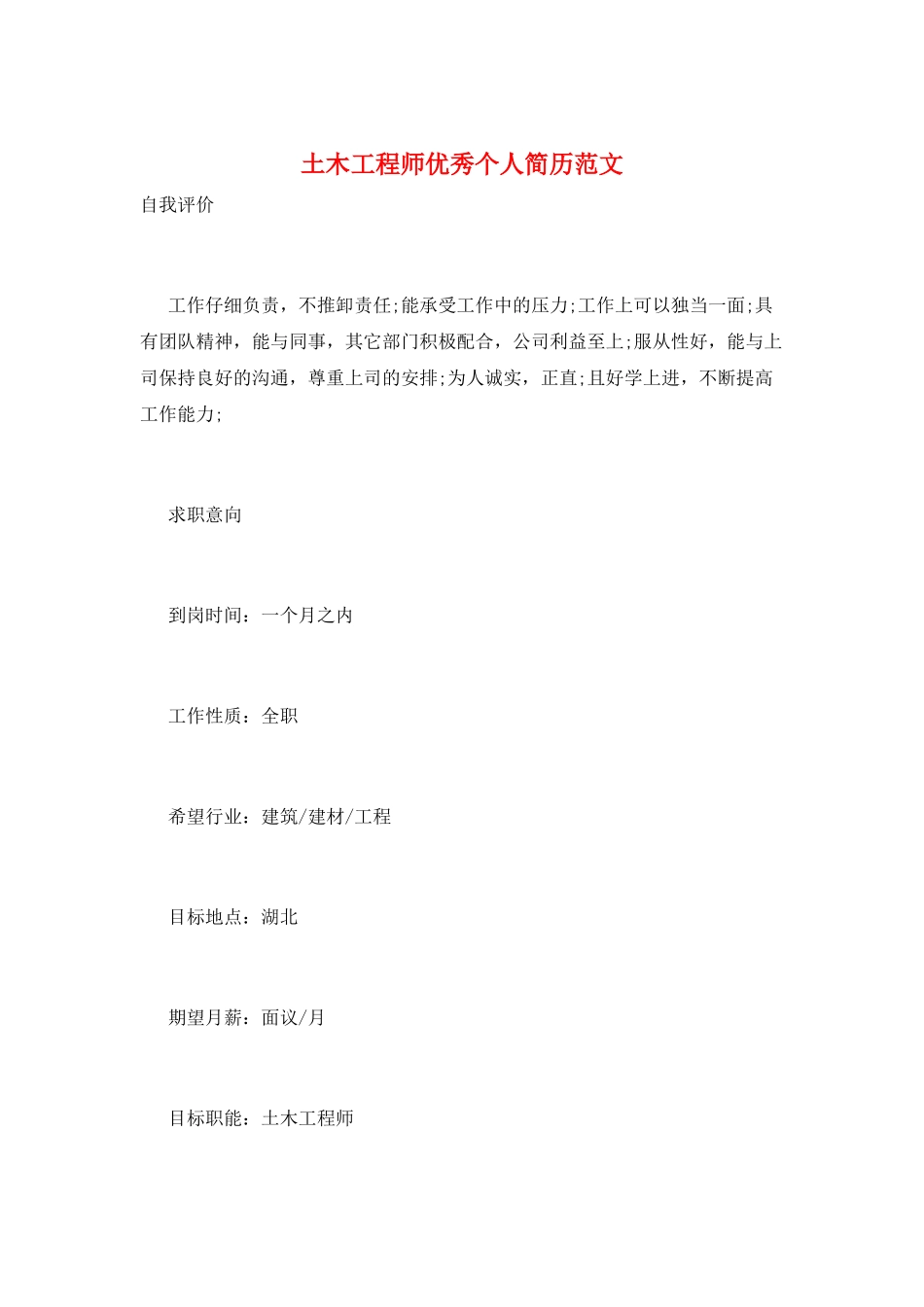 土木工程师优秀个人简历范文

自我评价

工作仔细负责，不推卸责任;能承受工作中的压力;工作上可以独当一面;具有团队精神，能与同事，其它部门积极配合，公司利益至上;服从性好，能与上司保持良好的沟通，尊重上司的安排;为人诚实，正直;且好学上进，不断提高工作能力;

求职意向

到岗时间：一个月之内

工作性质：全职

希望行业：建筑/建材/工程

目标地点：湖北

期望月薪：面议/月

目标职能：土木工程师